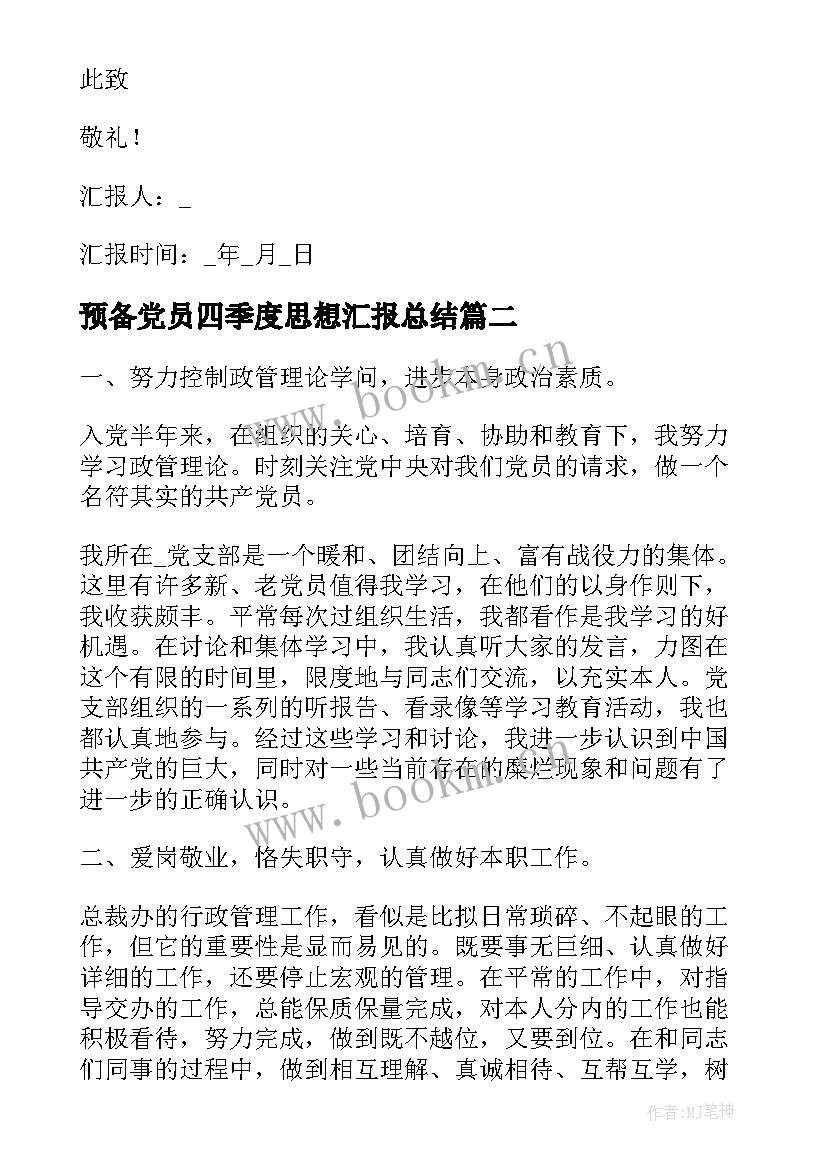 此致

敬礼！

汇报人：_

汇报时间：_年_月_日

预备党员四季度思想汇报总结篇二

一、努力控制政管理论学问，进步本身政治素质。

入党半年来，在组织的关心、培育、协助和教育下，我努力学习政管理论。时刻关注党中央对我们党员的请求，做一个名符其实的共产党员。

我所在_党支部是一个暖和、团结向上、富有战役力的集体。这里有许多新、老党员值得我学习，在他们的以身作则下，我收获颇丰。平常每次过组织生活，我都看作是我学习的好机遇。在讨论和集体学习中，我认真听大家的发言，力图在这个有限的时间里，限度地与同志们交流，以充实本人。党支部组织的一系列的听报告、看录像等学习教育活动，我也都认真地参与。经过这些学习和讨论，我进一步认识到中国共产党的巨大，同时对一些当前存在的糜烂现象和问题有了进一步的正确认识。

二、爱岗敬业，恪失职守，认真做好本职工作。

总裁办的行政管理工作，看似是比拟日常琐碎、不起眼的工作，但它的重要性是显而易见的。既要事无巨细、认真做好详细的工作，还要停止宏观的管理。在平常的工作中，对指导交办的工作，总能保质保量完成，对本人分内的工作也能积极看待，努力完成，做到既不越位，又要到位。在和同志们同事的过程中，做到相互理解、真诚相待、互帮互学，树

www.bookm.cn

www.bookm.cn

作者:MJ笔神